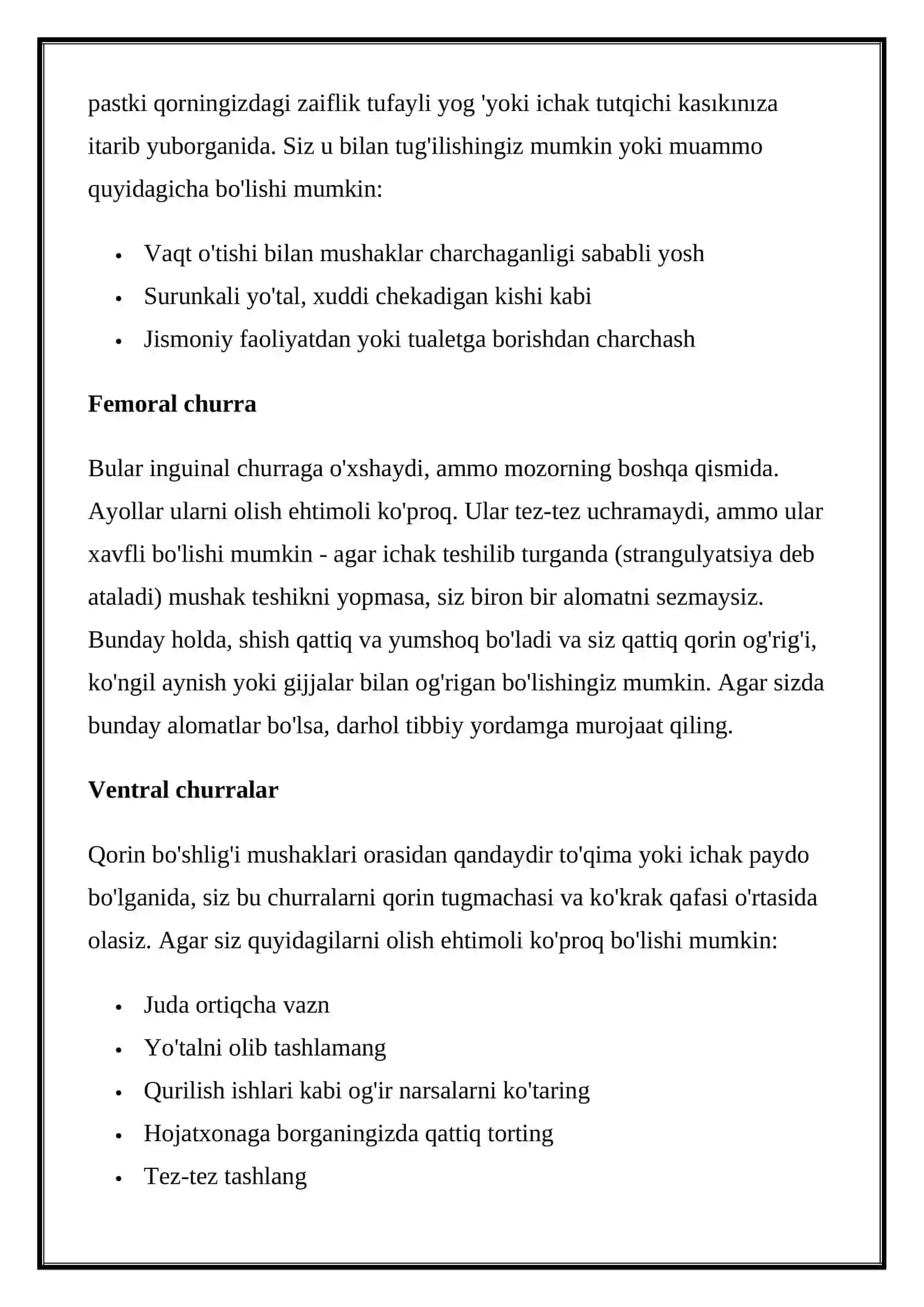 pastki qorningizdagi zaiflik tufayli yog 'yoki ichak tutqichi kasıkınıza itarib yuborganida. Siz u bilan tug'ilishingiz mumkin yoki muammo quyidagicha bo'lishi mumkin:

• Vaqt o'tishi bilan mushaklar charchaganligi sababli yosh
• Surunkali yo'tal, xuddi chekadigan kishi kabi
• Jismoniy faoliyatdan yoki tualetga borishdan charchash

Femoral churra

Bular inguinal churraga o'xshaydi, ammo mozorning boshqa qismida. Ayollar ularni olish ehtimoli ko'proq. Ular tez-tez uchramaydi, ammo ular xavfli bo'lishi mumkin - agar ichak teshilib turganda (strangulyatsiya deb ataladi) mushak teshikni yopmasa, siz biron bir alomatni sezmaysiz. Bunday holda, shish qattiq va yumshoq bo'ladi va siz qattiq qorin og'rig'i, ko'ngil aynish yoki gijjalar bilan og'rigan bo'lishingiz mumkin. Agar sizda bunday alomatlar bo'lsa, darhol tibbiy yordamga murojaat qiling.

Ventral churralar

Qorin bo'shlig'i mushaklari orasidan qandaydir to'qima yoki ichak paydo bo'lganida, siz bu churralarni qorin tugmachasi va ko'krak qafasi o'rtasida olasiz. Agar siz quyidagilarni olish ehtimoli ko'proq bo'lishi mumkin:

• Juda ortiqcha vazn
• Yo'talni olib tashlamang
• Qurilish ishlari kabi og'ir narsalarni ko'taring
• Hojatxonaga borganingizda qattiq torting
• Tez-tez tashlang